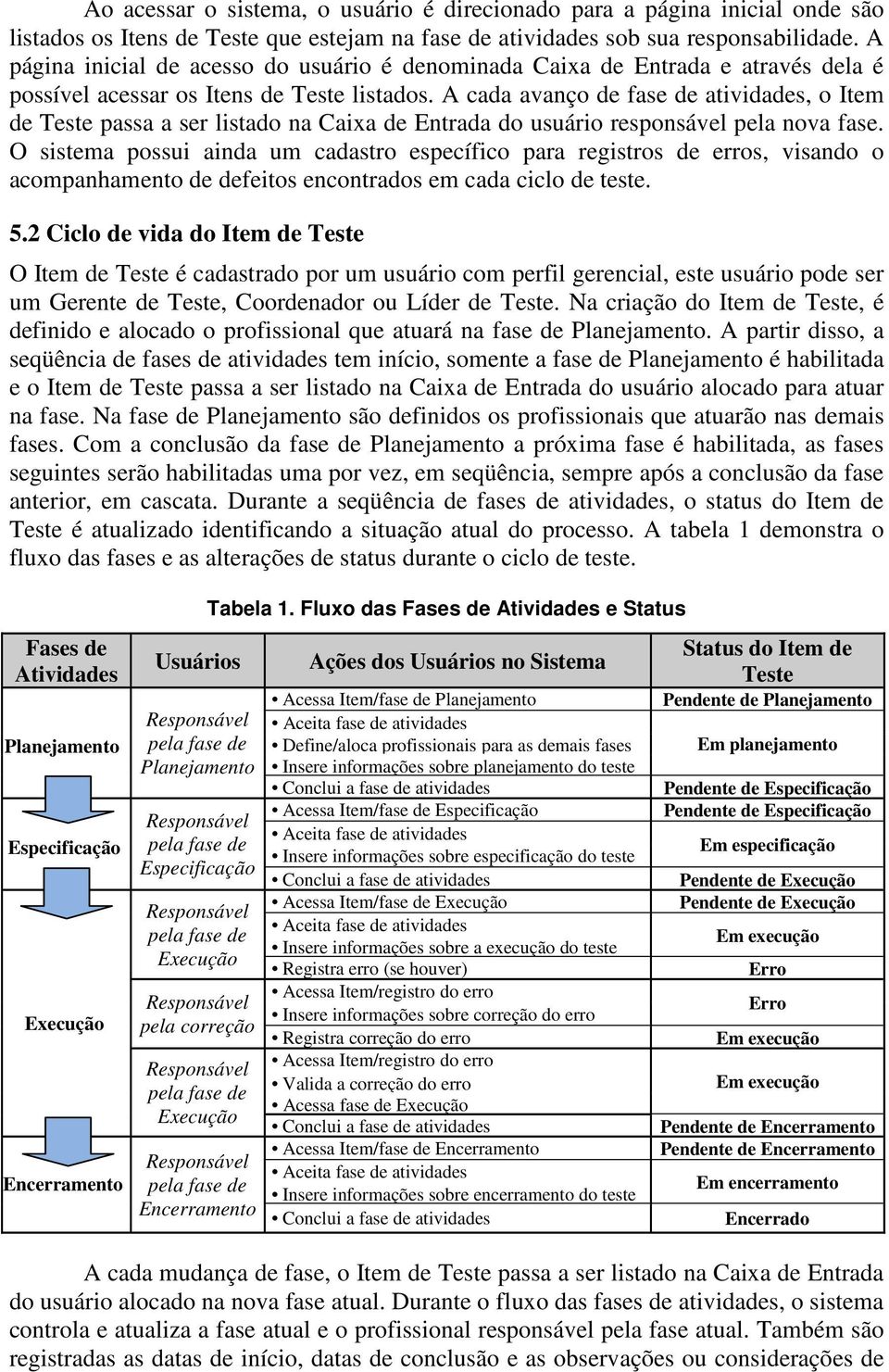 Ao acessar o sistema, o usuário é direcionado para a página inicial onde são listados os Itens de Teste que estejam na fase de atividades sob sua responsabilidade. A página inicial de acesso do usuário é denominada Caixa de Entrada e através dela é possível acessar os Itens de Teste listados. A cada avanço de fase de atividades, o Item de Teste passa a ser listado na Caixa de Entrada do usuário responsável pela nova fase. O sistema possui ainda um cadastro específico para registros de erros, visando o acompanhamento de defeitos encontrados em cada ciclo de teste.

5.2 Ciclo de vida do Item de Teste

O Item de Teste é cadastrado por um usuário com perfil gerencial, este usuário pode ser um Gerente de Teste, Coordenador ou Líder de Teste. Na criação do Item de Teste, é definido e alocado o profissional que atuará na fase de Planejamento. A partir disso, a seqüência de fases de atividades tem início, somente a fase de Planejamento é habilitada e o Item de Teste passa a ser listado na Caixa de Entrada do usuário alocado para atuar na fase. Na fase de Planejamento são definidos os profissionais que atuarão nas demais fases. Com a conclusão da fase de Planejamento a próxima fase é habilitada, as fases seguintes serão habilitadas uma por vez, em seqüência, sempre após a conclusão da fase anterior, em cascata. Durante a seqüência de fases de atividades, o status do Item de Teste é atualizado identificando a situação atual do processo. A tabela 1 demonstra o fluxo das fases e as alterações de status durante o ciclo de teste.

Tabela 1. Fluxo das Fases de Atividades e Status

| Fases de Atividades | Usuários | Ações dos Usuários no Sistema | Status do Item de Teste |
|---|---|---|---|
| Planejamento | Responsável pela fase de Planejamento | • Acessa Item/fase de Planejamento | Pendente de Planejamento |
| | | • Aceita fase de atividades • Define/aloca profissionais para as demais fases • Insere informações sobre planejamento do teste | Em planejamento |
| | | • Conclui a fase de atividades | Pendente de Especificação |
| Especificação | Responsável pela fase de Especificação | • Acessa Item/fase de Especificação | Pendente de Especificação |
| | | • Aceita fase de atividades • Insere informações sobre especificação do teste | Em especificação |
| | | • Conclui a fase de atividades | Pendente de Execução |
| Execução | Responsável pela fase de Execução | • Acessa Item/fase de Execução | Pendente de Execução |
| | | • Aceita fase de atividades • Insere informações sobre a execução do teste | Em execução |
| | | • Registra erro (se houver) | Erro |
| | Responsável pela correção | • Acessa Item/registro do erro • Insere informações sobre correção do erro | Erro |
| | | • Registra correção do erro | Em execução |
| | Responsável pela fase de Execução | • Acessa Item/registro do erro • Valida a correção do erro • Acessa fase de Execução | Em execução |
| | | • Conclui a fase de atividades | Pendente de Encerramento |
| Encerramento | Responsável pela fase de Encerramento | • Acessa Item/fase de Encerramento | Pendente de Encerramento |
| | | • Aceita fase de atividades • Insere informações sobre encerramento do teste | Em encerramento |
| | | • Conclui a fase de atividades | Encerrado |

A cada mudança de fase, o Item de Teste passa a ser listado na Caixa de Entrada do usuário alocado na nova fase atual. Durante o fluxo das fases de atividades, o sistema controla e atualiza a fase atual e o profissional responsável pela fase atual. Também são registradas as datas de início, datas de conclusão e as observações ou considerações de